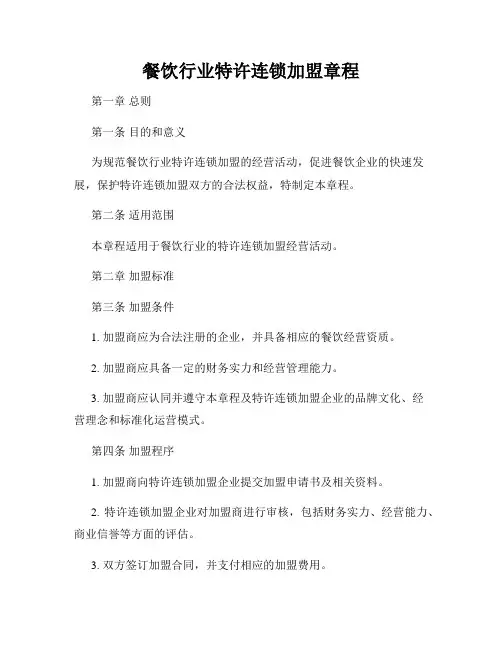 餐饮行业特许连锁加盟章程

第一章 总则

第一条 目的和意义

为规范餐饮行业特许连锁加盟的经营活动，促进餐饮企业的快速发展，保护特许连锁加盟双方的合法权益，特制定本章程。

第二条 适用范围

本章程适用于餐饮行业的特许连锁加盟经营活动。

第二章 加盟标准

第三条 加盟条件

1. 加盟商应为合法注册的企业，并具备相应的餐饮经营资质。

2. 加盟商应具备一定的财务实力和经营管理能力。

3. 加盟商应认同并遵守本章程及特许连锁加盟企业的品牌文化、经营理念和标准化运营模式。

第四条 加盟程序

1. 加盟商向特许连锁加盟企业提交加盟申请书及相关资料。

2. 特许连锁加盟企业对加盟商进行审核，包括财务实力、经营能力、商业信誉等方面的评估。

3. 双方签订加盟合同，并支付相应的加盟费用。